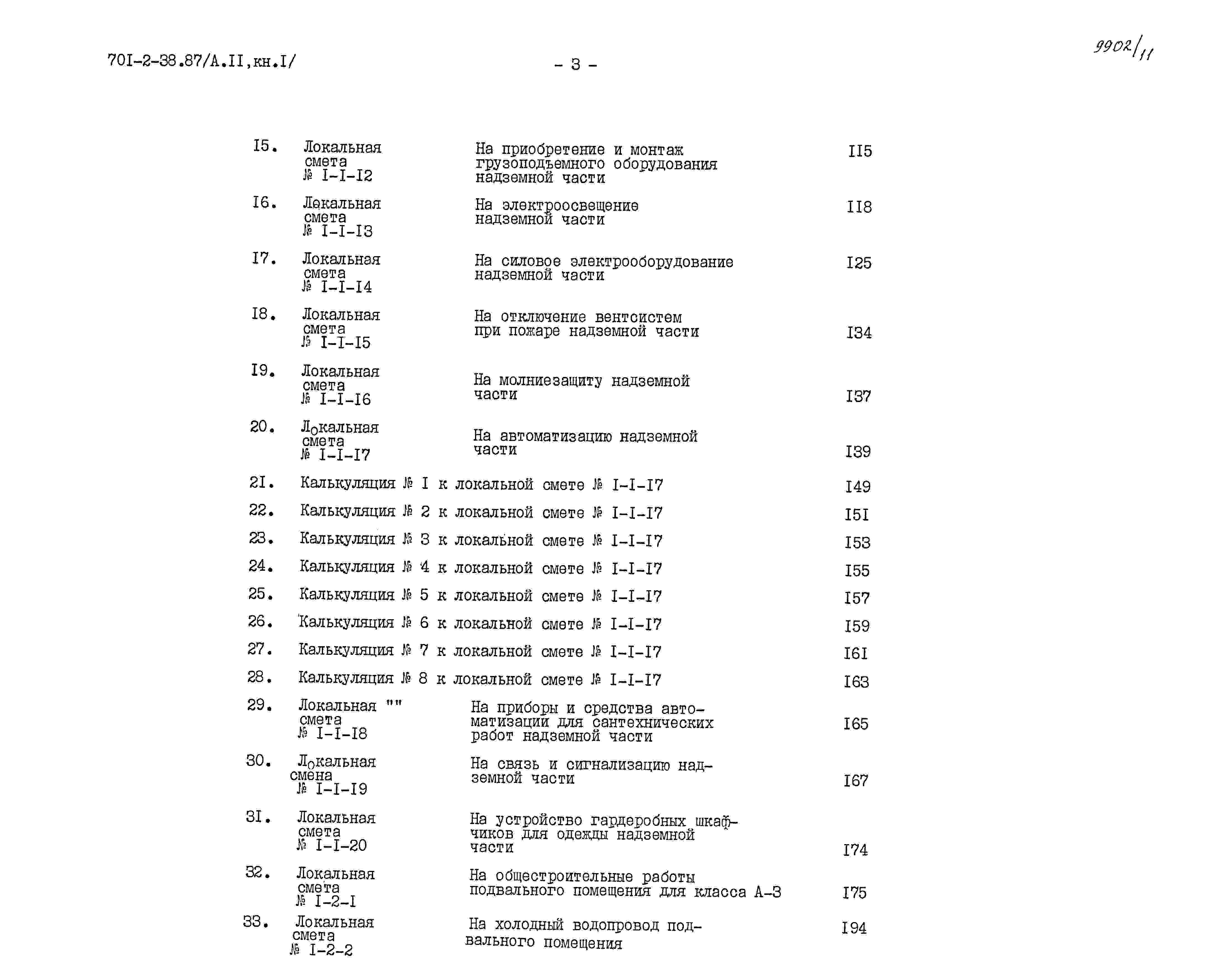 70I-2-38.87/А.II,кн.I/

- 3 -

9902/11

I5. Локальная смета № I-I-I2
На приобретение и монтаж грузоподъемного оборудования надземной части
II5

I6. Локальная смета № I-I-I3
На электроосвещение надземной части
II8

I7. Локальная смета № I-I-I4
На силовое электрооборудование надземной части
I25

I8. Локальная смета № I-I-I5
На отключение вентсистем при пожаре надземной части
I34

I9. Локальная смета № I-I-I6
На молниезащиту надземной части
I37

20. Локальная смета № I-I-I7
На автоматизацию надземной части
I39

2I. Калькуляция № I к локальной смете № I-I-I7
I49

22. Калькуляция № 2 к локальной смете № I-I-I7
I5I

23. Калькуляция № 3 к локальной смете № I-I-I7
I53

24. Калькуляция № 4 к локальной смете № I-I-I7
I55

25. Калькуляция № 5 к локальной смете № I-I-I7
I57

26. Калькуляция № 6 к локальной смете № I-I-I7
I59

27. Калькуляция № 7 к локальной смете № I-I-I7
I6I

28. Калькуляция № 8 к локальной смете № I-I-I7
I63

29. Локальная "" смета № I-I-I8
На приборы и средства автоматизации для сантехнических работ надземной части
I65

30. Локальная смена № I-I-I9
На связь и сигнализацию надземной части
I67

3I. Локальная смета № I-I-20
На устройство гардеробных шкафчиков для одежды надземной части
I74

32. Локальная смета № I-2-I
На общестроительные работы подвального помещения для класса А-3
I75

33. Локальная смета № I-2-2
На холодный водопровод подвального помещения
I94